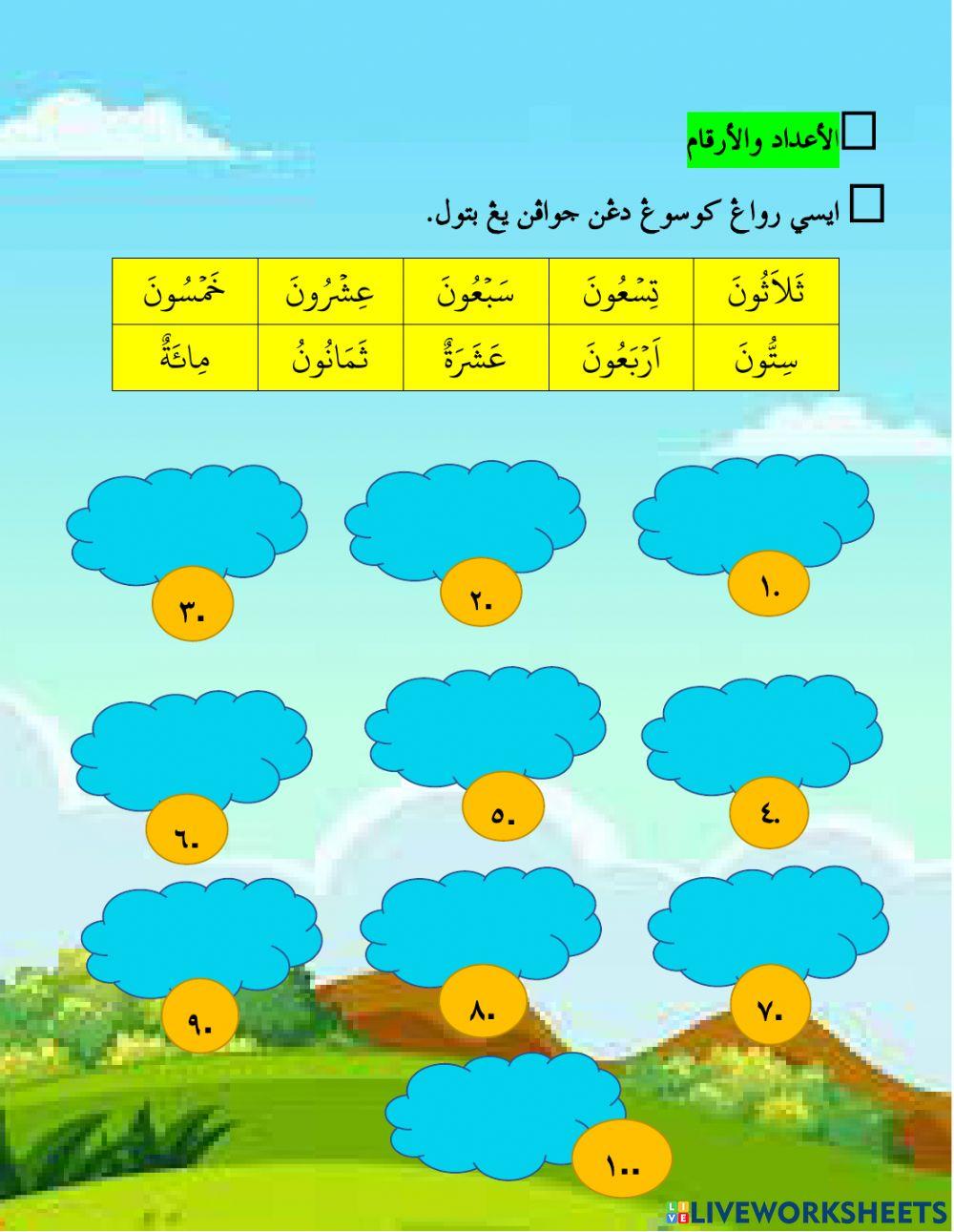 الأعداد والأرقام

ايسي رواڠ كوسوڠ دڠن جواڤن يڠ بتول.

| ثَلاَثُونَ | تِسْعُونَ | سَبْعُونَ | عِشْرُونَ | خَمْسُونَ |
|---|---|---|---|---|
| سِتُّونَ | اَرْبَعُونَ | عَشَرَةٌ | ثَمَانُونُ | مِائَةٌ |

١٠
٢٠
٣٠
٤٠
٥٠
٦٠
٧٠
٨٠
٩٠
١٠٠

LIVEWORKSHEETS